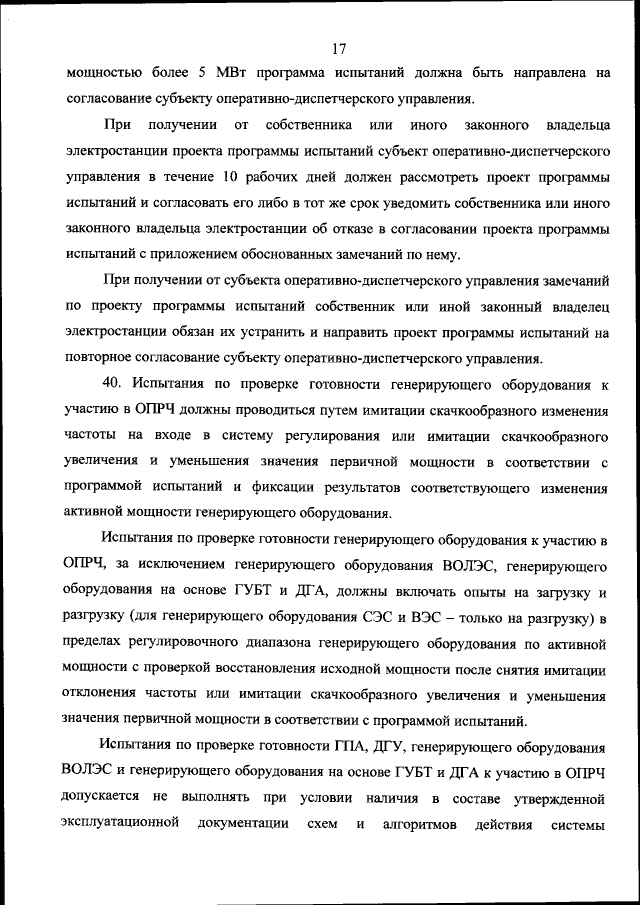 17

мощностью более 5 МВт программа испытаний должна быть направлена на согласование субъекту оперативно-диспетчерского управления.

При получении от собственника или иного законного владельца электростанции проекта программы испытаний субъект оперативно-диспетчерского управления в течение 10 рабочих дней должен рассмотреть проект программы испытаний и согласовать его либо в тот же срок уведомить собственника или иного законного владельца электростанции об отказе в согласовании проекта программы испытаний с приложением обоснованных замечаний по нему.

При получении от субъекта оперативно-диспетчерского управления замечаний по проекту программы испытаний собственник или иной законный владелец электростанции обязан их устранить и направить проект программы испытаний на повторное согласование субъекту оперативно-диспетчерского управления.

40. Испытания по проверке готовности генерирующего оборудования к участию в ОПРЧ должны проводиться путем имитации скачкообразного изменения частоты на входе в систему регулирования или имитации скачкообразного увеличения и уменьшения значения первичной мощности в соответствии с программой испытаний и фиксации результатов соответствующего изменения активной мощности генерирующего оборудования.

Испытания по проверке готовности генерирующего оборудования к участию в ОПРЧ, за исключением генерирующего оборудования ВОЛЭС, генерирующего оборудования на основе ГУБТ и ДГА, должны включать опыты на загрузку и разгрузку (для генерирующего оборудования СЭС и ВЭС – только на разгрузку) в пределах регулировочного диапазона генерирующего оборудования по активной мощности с проверкой восстановления исходной мощности после снятия имитации отклонения частоты или имитации скачкообразного увеличения и уменьшения значения первичной мощности в соответствии с программой испытаний.

Испытания по проверке готовности ГПА, ДГУ, генерирующего оборудования ВОЛЭС и генерирующего оборудования на основе ГУБТ и ДГА к участию в ОПРЧ допускается не выполнять при условии наличия в составе утвержденной эксплуатационной документации схем и алгоритмов действия системы